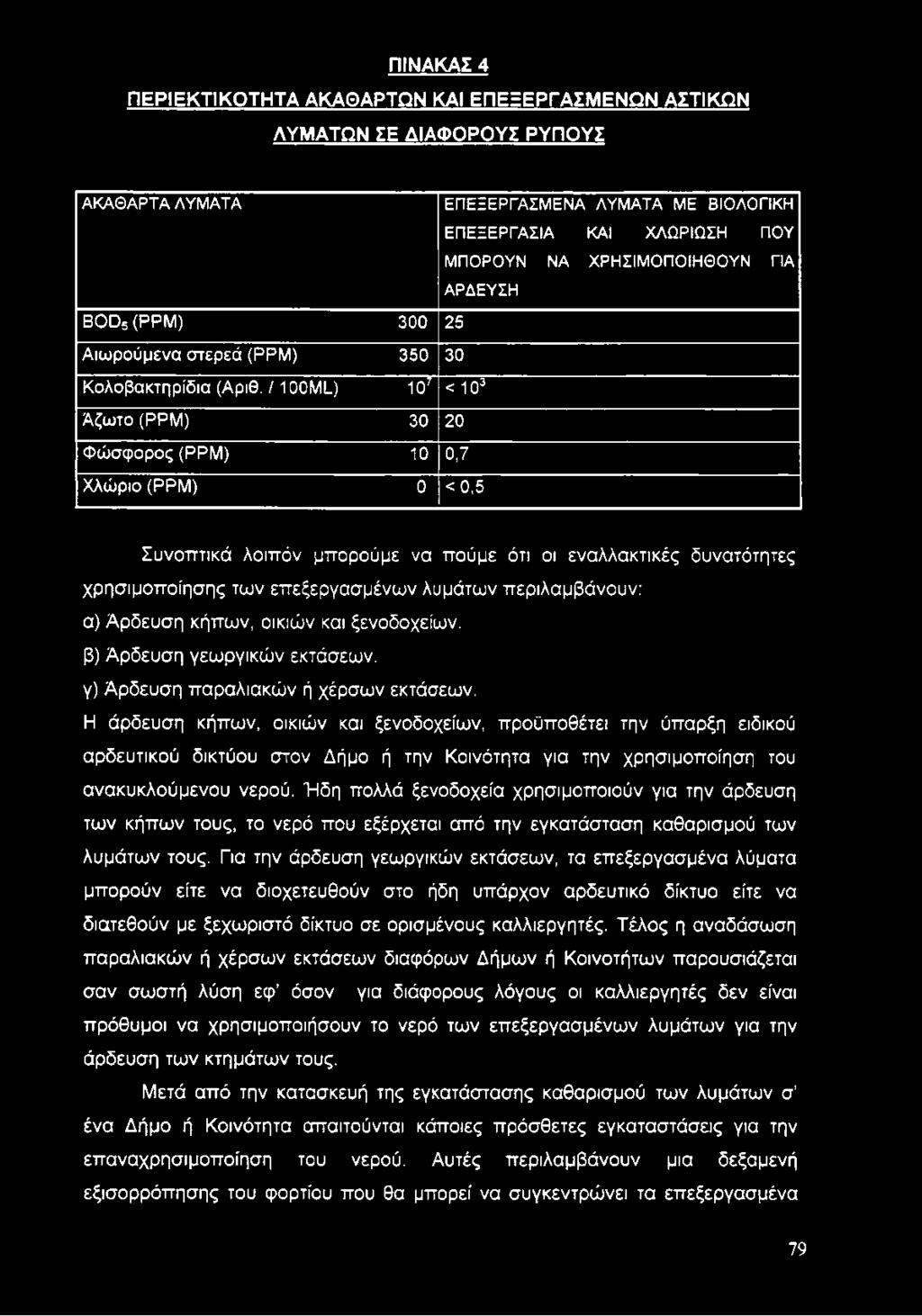 ΠΙΝΑΚΑΣ 4

ΠΕΡΙΕΚΤΙΚΟΤΗΤΑ ΑΚΑΘΑΡΤΩΝ ΚΑΙ ΕΠΕΞΕΡΓΑΣΜΕΝΩΝ ΑΣΤΙΚΩΝ ΛΥΜΑΤΩΝ ΣΕ ΔΙΑΦΟΡΟΥΣ ΡΥΠΟΥΣ

| ΑΚΑΘΑΡΤΑ ΛΥΜΑΤΑ | | ΕΠΕΞΕΡΓΑΣΜΕΝΑ ΛΥΜΑΤΑ ΜΕ ΒΙΟΛΟΓΙΚΗ ΕΠΕΞΕΡΓΑΣΙΑ ΚΑΙ ΧΛΩΡΙΩΣΗ ΠΟΥ ΜΠΟΡΟΥΝ ΝΑ ΧΡΗΣΙΜΟΠΟΙΗΘΟΥΝ ΓΙΑ ΑΡΔΕΥΣΗ |
|---|---|---|
| $BOD_5$ (PPM) | 300 | 25 |
| Αιωρούμενα στερεά (PPM) | 350 | 30 |
| Κολοβακτηρίδια (Αριθ. / 100ML) | $10^7$ | $< 10^3$ |
| Άζωτο (PPM) | 30 | 20 |
| Φώσφορος (PPM) | 10 | 0,7 |
| Χλώριο (PPM) | 0 | < 0,5 |

Συνοπτικά λοιπόν μπορούμε να πούμε ότι οι εναλλακτικές δυνατότητες χρησιμοποίησης των επεξεργασμένων λυμάτων περιλαμβάνουν:
α) Άρδευση κήπων, οικιών και ξενοδοχείων.
β) Άρδευση γεωργικών εκτάσεων.
γ) Άρδευση παραλιακών ή χέρσων εκτάσεων.
Η άρδευση κήπων, οικιών και ξενοδοχείων, προϋποθέτει την ύπαρξη ειδικού αρδευτικού δικτύου στον Δήμο ή την Κοινότητα για την χρησιμοποίηση του ανακυκλούμενου νερού. Ήδη πολλά ξενοδοχεία χρησιμοποιούν για την άρδευση των κήπων τους, το νερό που εξέρχεται από την εγκατάσταση καθαρισμού των λυμάτων τους. Για την άρδευση γεωργικών εκτάσεων, τα επεξεργασμένα λύματα μπορούν είτε να διοχετευθούν στο ήδη υπάρχον αρδευτικό δίκτυο είτε να διατεθούν με ξεχωριστό δίκτυο σε ορισμένους καλλιεργητές. Τέλος η αναδάσωση παραλιακών ή χέρσων εκτάσεων διαφόρων Δήμων ή Κοινοτήτων παρουσιάζεται σαν σωστή λύση εφ' όσον για διάφορους λόγους οι καλλιεργητές δεν είναι πρόθυμοι να χρησιμοποιήσουν το νερό των επεξεργασμένων λυμάτων για την άρδευση των κτημάτων τους.

Μετά από την κατασκευή της εγκατάστασης καθαρισμού των λυμάτων σ' ένα Δήμο ή Κοινότητα απαιτούνται κάποιες πρόσθετες εγκαταστάσεις για την επαναχρησιμοποίηση του νερού. Αυτές περιλαμβάνουν μια δεξαμενή εξισορρόπησης του φορτίου που θα μπορεί να συγκεντρώνει τα επεξεργασμένα

79